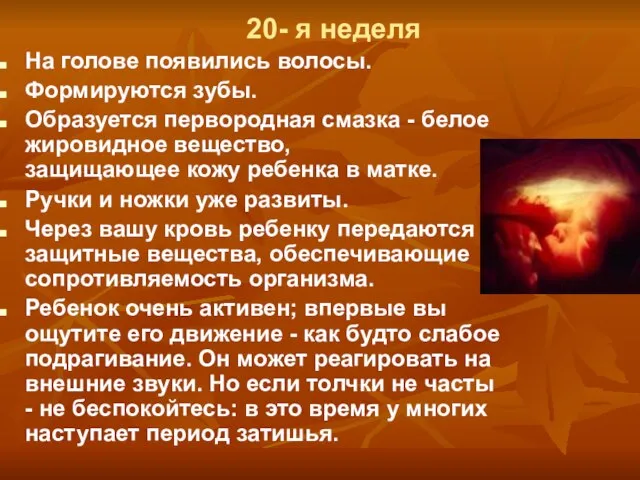 20- я неделя

На голове появились волосы.

Формируются зубы.

Образуется первородная смазка - белое жировидное вещество, защищающее кожу ребенка в матке.

Ручки и ножки уже развиты.

Через вашу кровь ребенку передаются защитные вещества, обеспечивающие сопротивляемость организма.

Ребенок очень активен; впервые вы ощутите его движение - как будто слабое подрагивание. Он может реагировать на внешние звуки. Но если толчки не часты - не беспокойтесь: в это время у многих наступает период затишья.